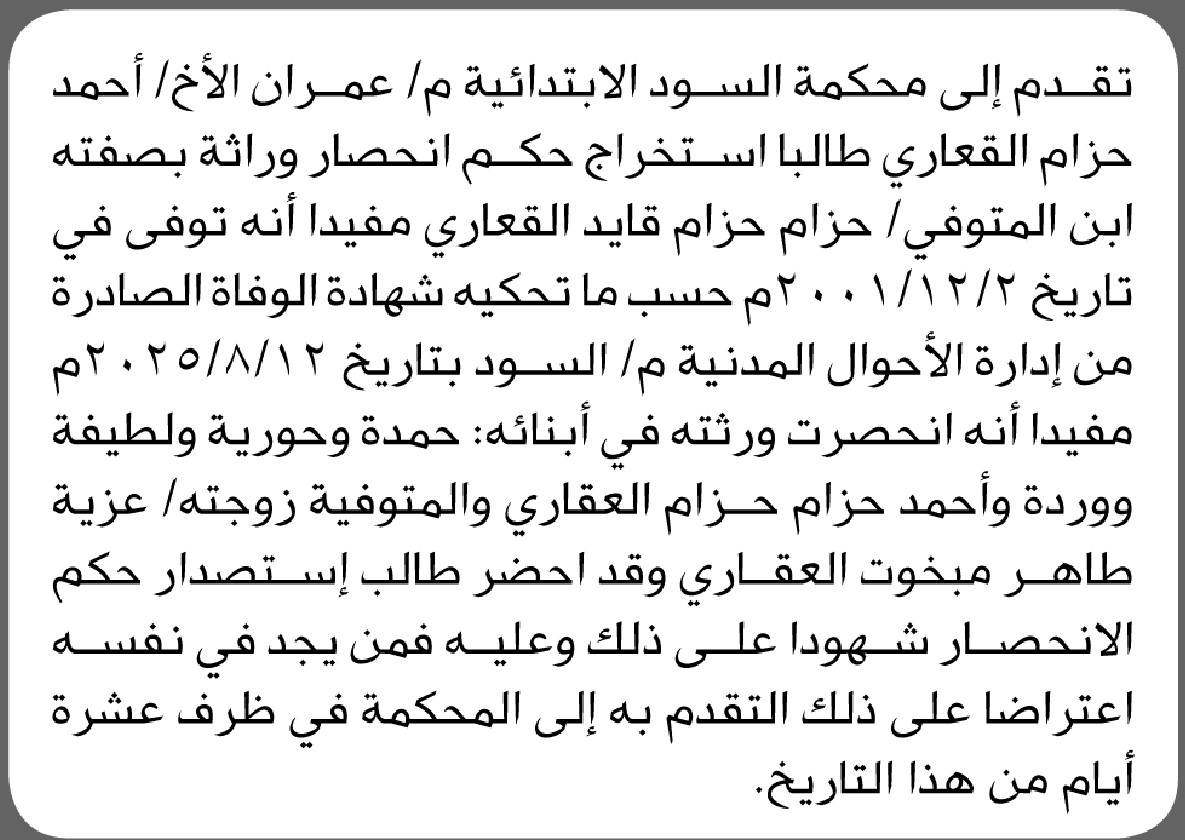 تقدم إلى محكمة السود الابتدائية م/ عمران الأخ/ أحمد حزام القعاري طالبا استخراج حكم انحصار وراثة بصفته ابن المتوفي/ حزام حزام قايد القعاري مفيدا أنه توفى في تاريخ ٢٠٠١/١٢/٢م حسب ما تحكيه شهادة الوفاة الصادرة من إدارة الأحوال المدنية م/ السود بتاريخ ٢٠٢٥/٨/١٢م مفيدا أنه انحصرت ورثته في أبنائه: حمدة وحورية ولطيفة ووردة وأحمد حزام حزام العقاري والمتوفية زوجته/ عزية طاهر مبخوت العقاري وقد احضر طالب إستصدار حكم الانحصار شهودا على ذلك وعليه فمن يجد في نفسه اعتراضا على ذلك التقدم به إلى المحكمة في ظرف عشرة أيام من هذا التاريخ.